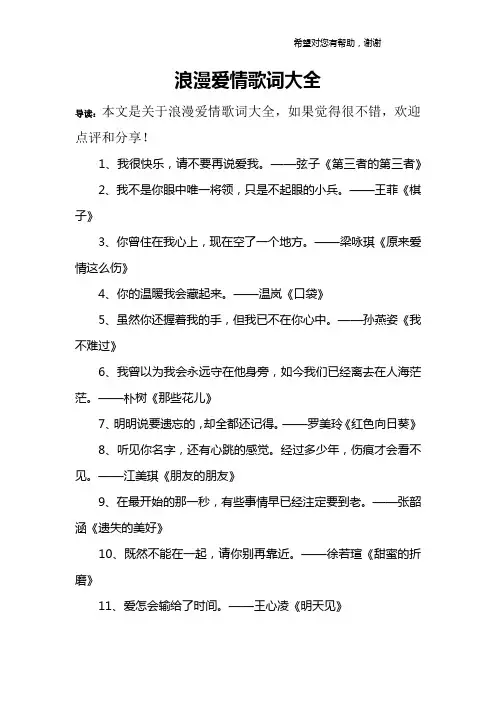 希望对您有帮助，谢谢

浪漫爱情歌词大全

导读：本文是关于浪漫爱情歌词大全，如果觉得很不错，欢迎点评和分享！

1、我很快乐，请不要再说爱我。——弦子《第三者的第三者》

2、我不是你眼中唯一将领，只是不起眼的小兵。——王菲《棋子》

3、你曾住在我心上，现在空了一个地方。——梁咏琪《原来爱情这么伤》

4、你的温暖我会藏起来。——温岚《口袋》

5、虽然你还握着我的手，但我已不在你心中。——孙燕姿《我不难过》

6、我曾以为我会永远守在他身旁，如今我们已经离去在人海茫茫。——朴树《那些花儿》

7、明明说要遗忘的，却全都还记得。——罗美玲《红色向日葵》

8、听见你名字，还有心跳的感觉。经过多少年，伤痕才会看不见。——江美琪《朋友的朋友》

9、在最开始的那一秒，有些事情早已经注定要到老。——张韶涵《遗失的美好》

10、既然不能在一起，请你别再靠近。——徐若瑄《甜蜜的折磨》

11、爱怎会输给了时间。——王心凌《明天见》